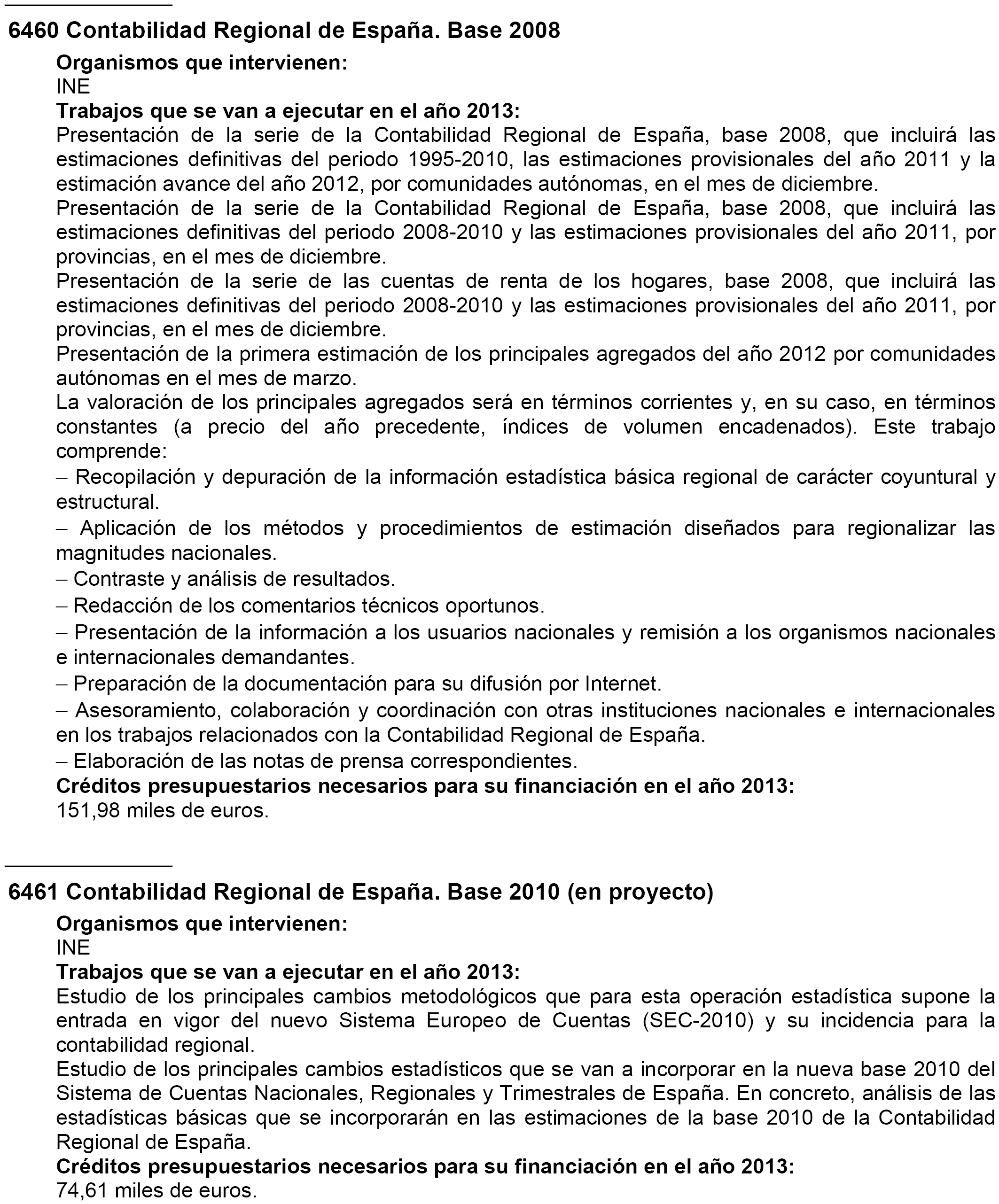 6460 Contabilidad Regional de España. Base 2008

Organismos que intervienen:
INE
Trabajos que se van a ejecutar en el año 2013:
Presentación de la serie de la Contabilidad Regional de España, base 2008, que incluirá las estimaciones definitivas del periodo 1995-2010, las estimaciones provisionales del año 2011 y la estimación avance del año 2012, por comunidades autónomas, en el mes de diciembre.
Presentación de la serie de la Contabilidad Regional de España, base 2008, que incluirá las estimaciones definitivas del periodo 2008-2010 y las estimaciones provisionales del año 2011, por provincias, en el mes de diciembre.
Presentación de la serie de las cuentas de renta de los hogares, base 2008, que incluirá las estimaciones definitivas del periodo 2008-2010 y las estimaciones provisionales del año 2011, por provincias, en el mes de diciembre.
Presentación de la primera estimación de los principales agregados del año 2012 por comunidades autónomas en el mes de marzo.
La valoración de los principales agregados será en términos corrientes y, en su caso, en términos constantes (a precio del año precedente, índices de volumen encadenados). Este trabajo comprende:
– Recopilación y depuración de la información estadística básica regional de carácter coyuntural y estructural.
– Aplicación de los métodos y procedimientos de estimación diseñados para regionalizar las magnitudes nacionales.
– Contraste y análisis de resultados.
– Redacción de los comentarios técnicos oportunos.
– Presentación de la información a los usuarios nacionales y remisión a los organismos nacionales e internacionales demandantes.
– Preparación de la documentación para su difusión por Internet.
– Asesoramiento, colaboración y coordinación con otras instituciones nacionales e internacionales en los trabajos relacionados con la Contabilidad Regional de España.
– Elaboración de las notas de prensa correspondientes.
Créditos presupuestarios necesarios para su financiación en el año 2013:
151,98 miles de euros.

6461 Contabilidad Regional de España. Base 2010 (en proyecto)

Organismos que intervienen:
INE
Trabajos que se van a ejecutar en el año 2013:
Estudio de los principales cambios metodológicos que para esta operación estadística supone la entrada en vigor del nuevo Sistema Europeo de Cuentas (SEC-2010) y su incidencia para la contabilidad regional.
Estudio de los principales cambios estadísticos que se van a incorporar en la nueva base 2010 del Sistema de Cuentas Nacionales, Regionales y Trimestrales de España. En concreto, análisis de las estadísticas básicas que se incorporarán en las estimaciones de la base 2010 de la Contabilidad Regional de España.
Créditos presupuestarios necesarios para su financiación en el año 2013:
74,61 miles de euros.